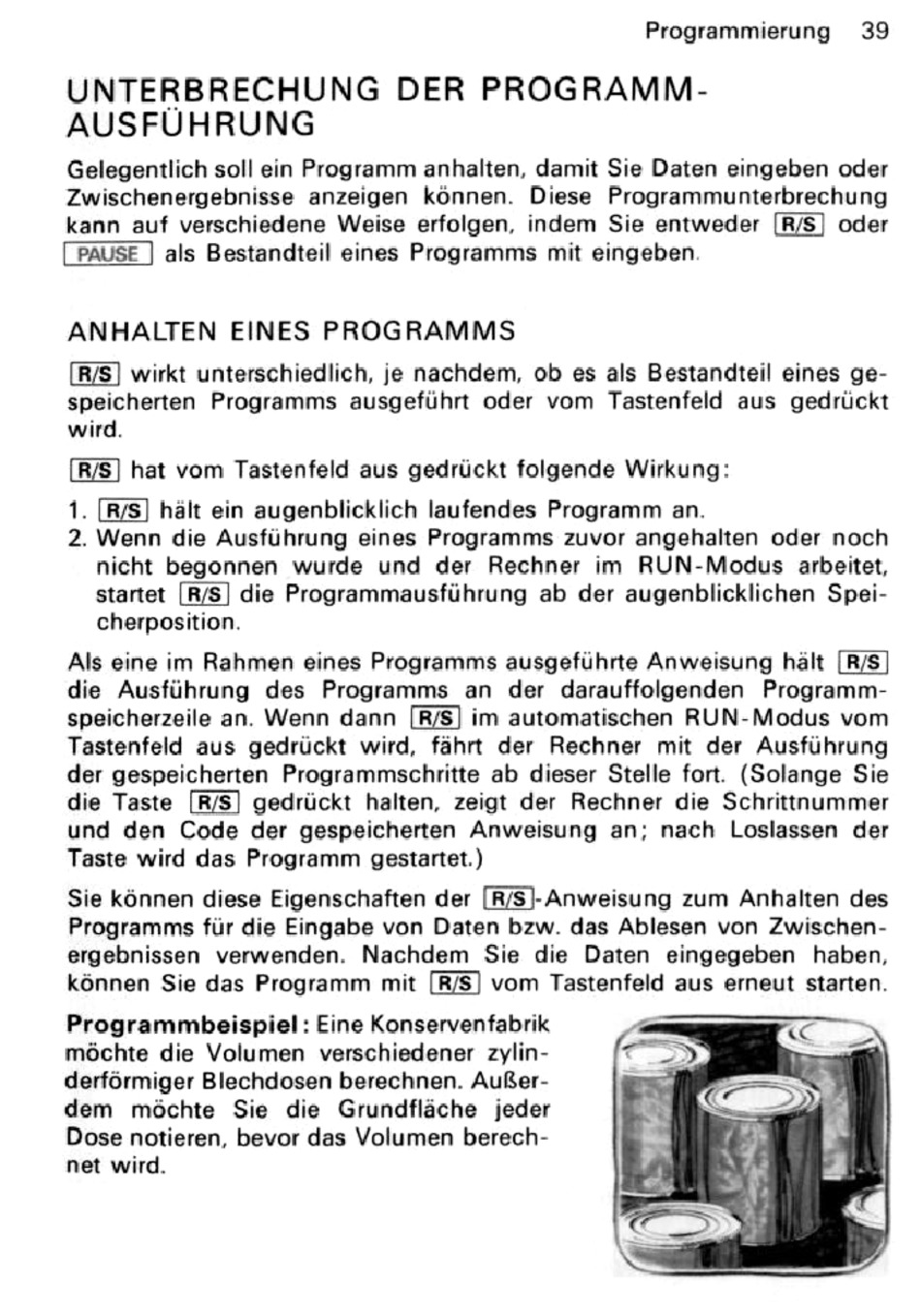 Programmierung 39

UNTERBRECHUNG DER PROGRAMM-AUSFÜHRUNG

Gelegentlich soll ein Programm anhalten, damit Sie Daten eingeben oder Zwischenergebnisse anzeigen können. Diese Programmunterbrechung kann auf verschiedene Weise erfolgen, indem Sie entweder R/S oder PAUSE als Bestandteil eines Programms mit eingeben.

ANHALTEN EINES PROGRAMMS

R/S wirkt unterschiedlich, je nachdem, ob es als Bestandteil eines gespeicherten Programms ausgeführt oder vom Tastenfeld aus gedrückt wird.

R/S hat vom Tastenfeld aus gedrückt folgende Wirkung:

1. R/S hält ein augenblicklich laufendes Programm an.
2. Wenn die Ausführung eines Programms zuvor angehalten oder noch nicht begonnen wurde und der Rechner im RUN-Modus arbeitet, startet R/S die Programmausführung ab der augenblicklichen Speicherposition.

Als eine im Rahmen eines Programms ausgeführte Anweisung hält R/S die Ausführung des Programms an der darauffolgenden Programmspeicherzeile an. Wenn dann R/S im automatischen RUN-Modus vom Tastenfeld aus gedrückt wird, fährt der Rechner mit der Ausführung der gespeicherten Programmschritte ab dieser Stelle fort. (Solange Sie die Taste R/S gedrückt halten, zeigt der Rechner die Schrittnummer und den Code der gespeicherten Anweisung an; nach Loslassen der Taste wird das Programm gestartet.)

Sie können diese Eigenschaften der R/S-Anweisung zum Anhalten des Programms für die Eingabe von Daten bzw. das Ablesen von Zwischenergebnissen verwenden. Nachdem Sie die Daten eingegeben haben, können Sie das Programm mit R/S vom Tastenfeld aus erneut starten.

Programmbeispiel: Eine Konservenfabrik möchte die Volumen verschiedener zylinderförmiger Blechdosen berechnen. Außerdem möchte Sie die Grundfläche jeder Dose notieren, bevor das Volumen berechnet wird.